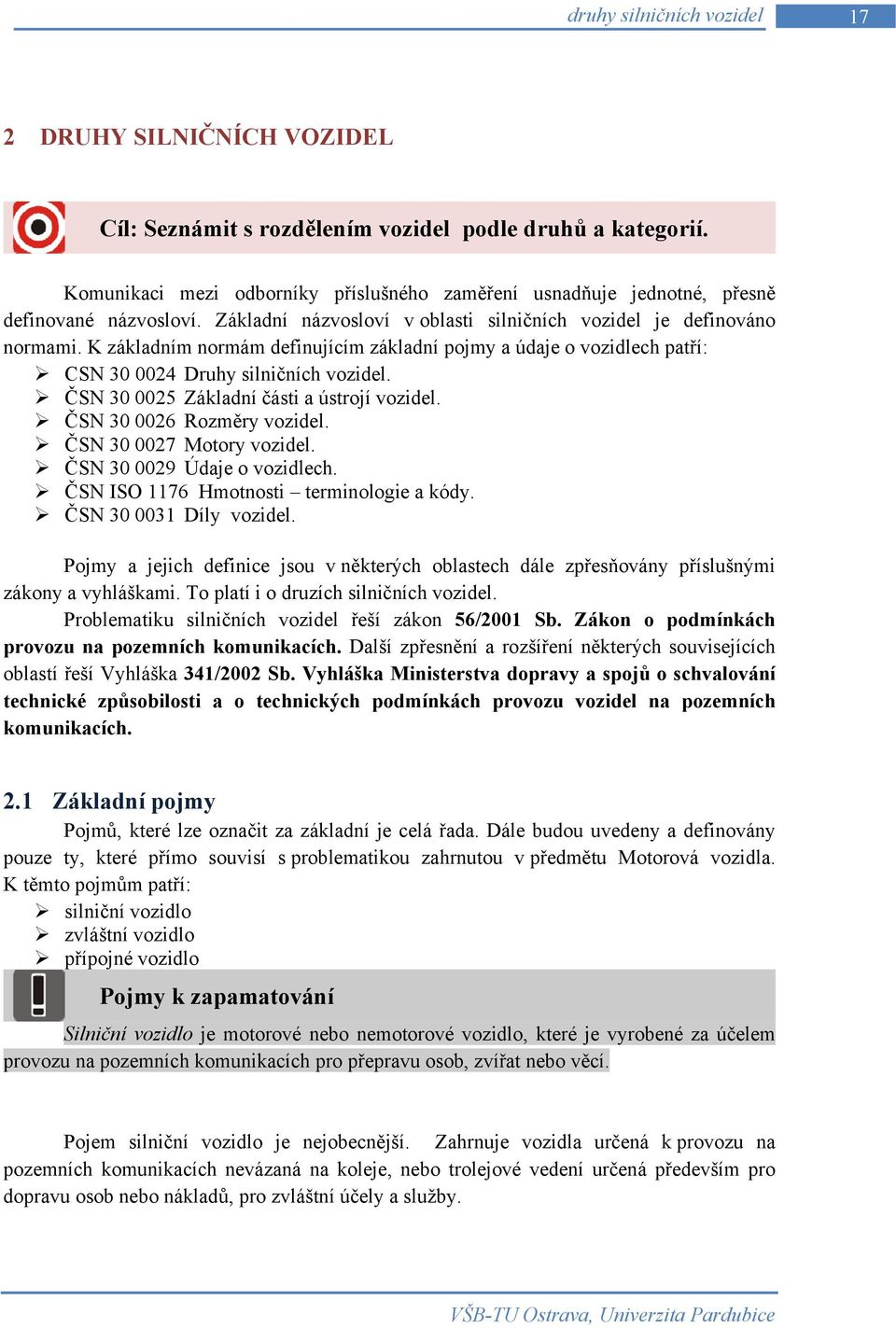 druhy silničních vozidel 17

2 DRUHY SILNIČNÍCH VOZIDEL

Cíl: Seznámit s rozdělením vozidel podle druhů a kategorií.

Komunikaci mezi odborníky příslušného zaměření usnadňuje jednotné, přesně definované názvosloví. Základní názvosloví v oblasti silničních vozidel je definováno normami. K základním normám definujícím základní pojmy a údaje o vozidlech patří:
➢ CSN 30 0024 Druhy silničních vozidel.
➢ ČSN 30 0025 Základní části a ústrojí vozidel.
➢ ČSN 30 0026 Rozměry vozidel.
➢ ČSN 30 0027 Motory vozidel.
➢ ČSN 30 0029 Údaje o vozidlech.
➢ ČSN ISO 1176 Hmotnosti – terminologie a kódy.
➢ ČSN 30 0031 Díly vozidel.

Pojmy a jejich definice jsou v některých oblastech dále zpřesňovány příslušnými zákony a vyhláškami. To platí i o druzích silničních vozidel.
Problematiku silničních vozidel řeší zákon 56/2001 Sb. Zákon o podmínkách provozu na pozemních komunikacích. Další zpřesnění a rozšíření některých souvisejících oblastí řeší Vyhláška 341/2002 Sb. Vyhláška Ministerstva dopravy a spojů o schvalování technické způsobilosti a o technických podmínkách provozu vozidel na pozemních komunikacích.

2.1 Základní pojmy
Pojmů, které lze označit za základní je celá řada. Dále budou uvedeny a definovány pouze ty, které přímo souvisí s problematikou zahrnutou v předmětu Motorová vozidla. K těmto pojmům patří:
➢ silniční vozidlo
➢ zvláštní vozidlo
➢ přípojné vozidlo

Pojmy k zapamatování
Silniční vozidlo je motorové nebo nemotorové vozidlo, které je vyrobené za účelem provozu na pozemních komunikacích pro přepravu osob, zvířat nebo věcí.

Pojem silniční vozidlo je nejobecnější. Zahrnuje vozidla určená k provozu na pozemních komunikacích nevázaná na koleje, nebo trolejové vedení určená především pro dopravu osob nebo nákladů, pro zvláštní účely a služby.

VŠB-TU Ostrava, Univerzita Pardubice